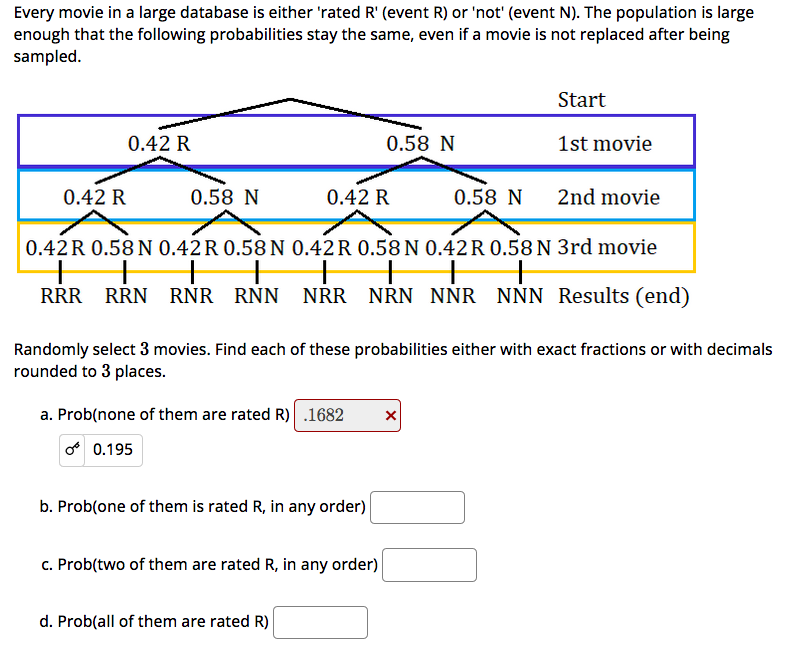 Every movie in a large database is either 'rated R' (event R) or 'not' (event N). The population is large enough that the following probabilities stay the same, even if a movie is not replaced after being sampled.

Start

0.42 R 0.58 N 1st movie

0.42 R 0.58 N 0.42 R 0.58 N 2nd movie

0.42 R 0.58 N 0.42 R 0.58 N 0.42 R 0.58 N 0.42 R 0.58 N 3rd movie

RRR RRN RNR RNN NRR NRN NNR NNN Results (end)

Randomly select 3 movies. Find each of these probabilities either with exact fractions or with decimals rounded to 3 places.

a. Prob(none of them are rated R) .1682 ×

0.195

b. Prob(one of them is rated R, in any order)

c. Prob(two of them are rated R, in any order)

d. Prob(all of them are rated R)